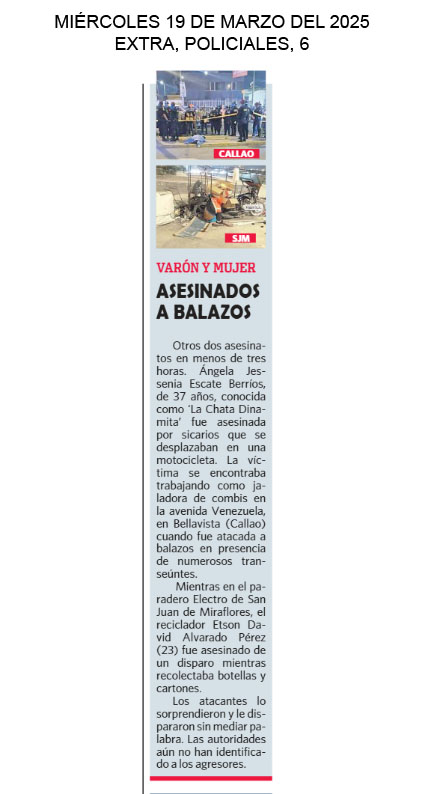 MIÉRCOLES 19 DE MARZO DEL 2025
EXTRA, POLICIALES, 6

CALLAO

SJM

VARÓN Y MUJER

ASESINADOS A BALAZOS

Otros dos asesinatos en menos de tres horas. Ángela Jessenia Escate Berríos, de 37 años, conocida como 'La Chata Dinamita' fue asesinada por sicarios que se desplazaban en una motocicleta. La víctima se encontraba trabajando como jaladora de combis en la avenida Venezuela, en Bellavista (Callao) cuando fue atacada a balazos en presencia de numerosos transeúntes.

Mientras en el paradero Electro de San Juan de Miraflores, el reciclador Etson David Alvarado Pérez (23) fue asesinado de un disparo mientras recolectaba botellas y cartones.

Los atacantes lo sorprendieron y le dispararon sin mediar palabra. Las autoridades aún no han identificado a los agresores.